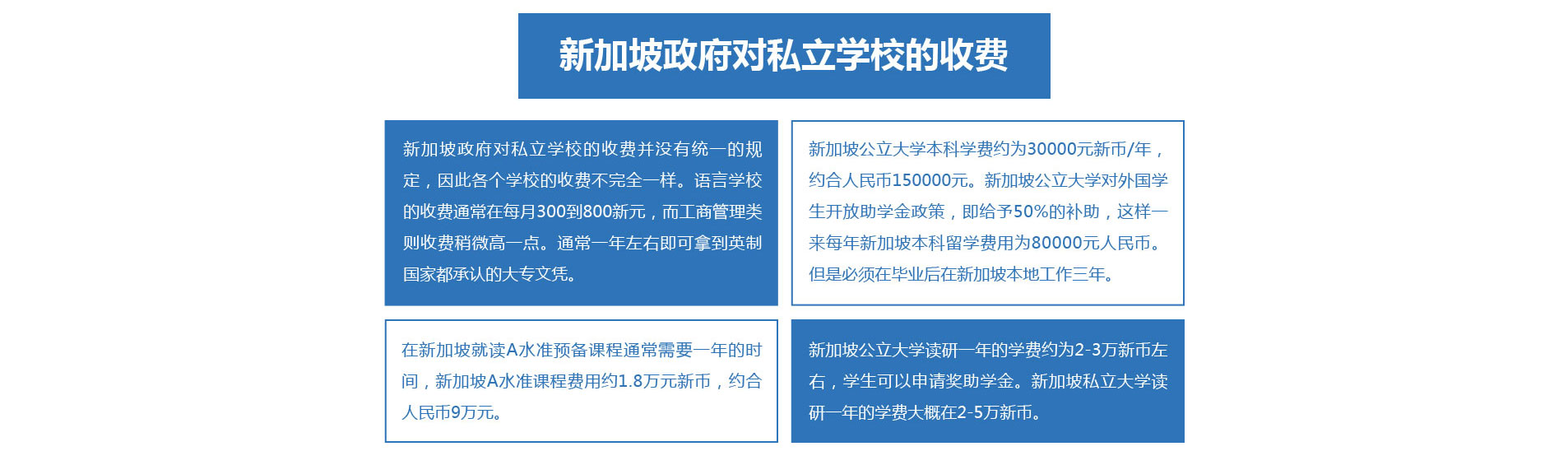 新加坡政府对私立学校的收费

新加坡政府对私立学校的收费并没有统一的规定，因此各个学校的收费不完全一样。语言学校的收费通常在每月300到800新元，而工商管理类则收费稍微高一点。通常一年左右即可拿到英制国家都承认的大专文凭。

新加坡公立大学本科学费约为30000元新币/年，约合人民币150000元。新加坡公立大学对外国学生开放助学金政策，即给予50%的补助，这样一来每年新加坡本科留学费用为80000元人民币。但是必须在毕业后在新加坡本地工作三年。

在新加坡就读A水准预备课程通常需要一年的时间，新加坡A水准课程费用约1.8万元新币，约合人民币9万元。

新加坡公立大学读研一年的学费约为2-3万新币左右，学生可以申请奖助学金。新加坡私立大学读研一年的学费大概在2-5万新币。